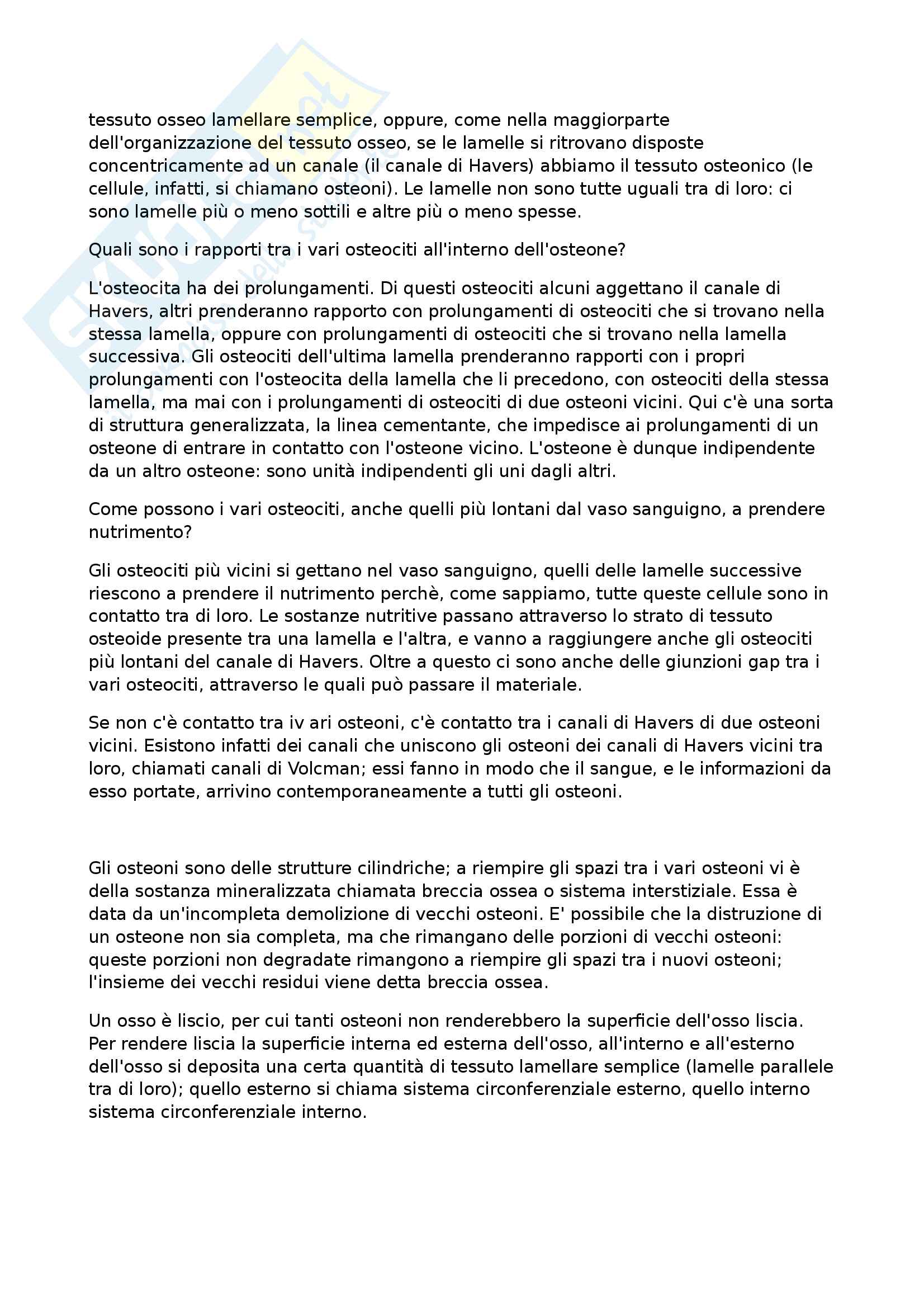 tessuto osseo lamellare semplice, oppure, come nella maggiorparte dell'organizzazione del tessuto osseo, se le lamelle si ritrovano disposte concentricamente ad un canale (il canale di Havers) abbiamo il tessuto osteonico (le cellule, infatti, si chiamano osteoni). Le lamelle non sono tutte uguali tra di loro: ci sono lamelle più o meno sottili e altre più o meno spesse.

Quali sono i rapporti tra i vari osteociti all'interno dell'osteone?

L'osteocita ha dei prolungamenti. Di questi osteociti alcuni aggettano il canale di Havers, altri prenderanno rapporto con prolungamenti di osteociti che si trovano nella stessa lamella, oppure con prolungamenti di osteociti che si trovano nella lamella successiva. Gli osteociti dell'ultima lamella prenderanno rapporti con i propri prolungamenti con l'osteocita della lamella che li precedono, con osteociti della stessa lamella, ma mai con i prolungamenti di osteociti di due osteoni vicini. Qui c'è una sorta di struttura generalizzata, la linea cementante, che impedisce ai prolungamenti di un osteone di entrare in contatto con l'osteone vicino. L'osteone è dunque indipendente da un altro osteone: sono unità indipendenti gli uni dagli altri.

Come possono i vari osteociti, anche quelli più lontani dal vaso sanguigno, a prendere nutrimento?

Gli osteociti più vicini si gettano nel vaso sanguigno, quelli delle lamelle successive riescono a prendere il nutrimento perchè, come sappiamo, tutte queste cellule sono in contatto tra di loro. Le sostanze nutritive passano attraverso lo strato di tessuto osteoide presente tra una lamella e l'altra, e vanno a raggiungere anche gli osteociti più lontani del canale di Havers. Oltre a questo ci sono anche delle giunzioni gap tra i vari osteociti, attraverso le quali può passare il materiale.

Se non c'è contatto tra iv ari osteoni, c'è contatto tra i canali di Havers di due osteoni vicini. Esistono infatti dei canali che uniscono gli osteoni dei canali di Havers vicini tra loro, chiamati canali di Volcman; essi fanno in modo che il sangue, e le informazioni da esso portate, arrivino contemporaneamente a tutti gli osteoni.

Gli osteoni sono delle strutture cilindriche; a riempire gli spazi tra i vari osteoni vi è della sostanza mineralizzata chiamata breccia ossea o sistema interstiziale. Essa è data da un'incompleta demolizione di vecchi osteoni. E' possibile che la distruzione di un osteone non sia completa, ma che rimangano delle porzioni di vecchi osteoni: queste porzioni non degradate rimangono a riempire gli spazi tra i nuovi osteoni; l'insieme dei vecchi residui viene detta breccia ossea.

Un osso è liscio, per cui tanti osteoni non renderebbero la superficie dell'osso liscia. Per rendere liscia la superficie interna ed esterna dell'osso, all'interno e all'esterno dell'osso si deposita una certa quantità di tessuto lamellare semplice (lamelle parallele tra di loro); quello esterno si chiama sistema circonferenziale esterno, quello interno sistema circonferenziale interno.